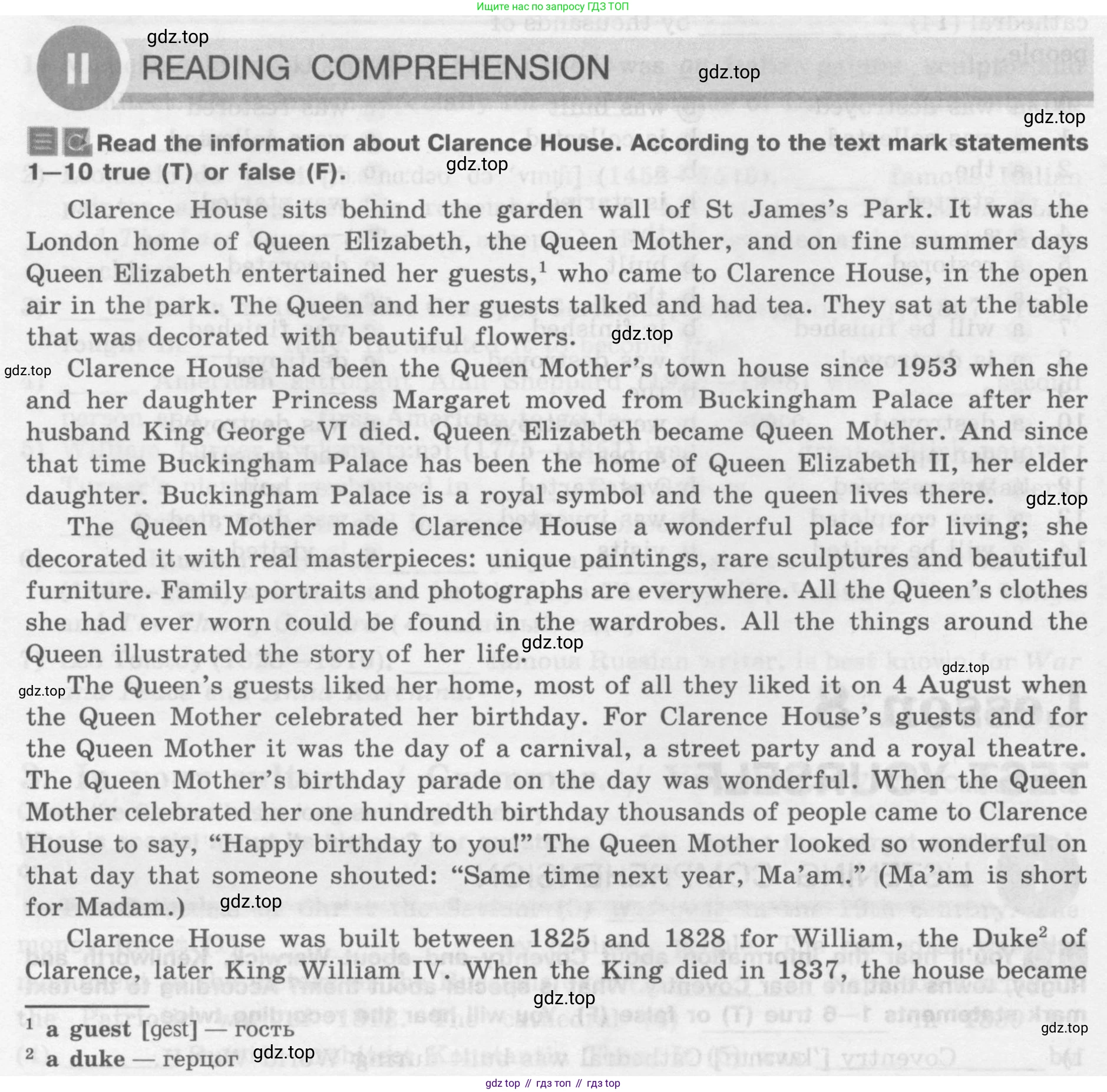 Ищите нас по запросу ГДЗ ТОП

gdz.top

II READING COMPREHENSION

gdz.top

gdz.top

Read the information about Clarence House. According to the text mark statements 1—10 true (T) or false (F).

gdz.top

Clarence House sits behind the garden wall of St James's Park. It was the London home of Queen Elizabeth, the Queen Mother, and on fine summer days Queen Elizabeth entertained her guests,$^1$ who came to Clarence House, in the open air in the park. The Queen and her guests talked and had tea. They sat at the table that was decorated with beautiful flowers.

gdz.top

gdz.top

Clarence House had been the Queen Mother's town house since 1953 when she and her daughter Princess Margaret moved from Buckingham Palace after her husband King George VI died. Queen Elizabeth became Queen Mother. And since that time Buckingham Palace has been the home of Queen Elizabeth II, her elder daughter. Buckingham Palace is a royal symbol and the queen lives there.

gdz.top

The Queen Mother made Clarence House a wonderful place for living; she decorated it with real masterpieces: unique paintings, rare sculptures and beautiful furniture. Family portraits and photographs are everywhere. All the Queen's clothes she had ever worn could be found in the wardrobes. All the things around the Queen illustrated the story of her life.

gdz.top

gdz.top

gdz.top

The Queen's guests liked her home, most of all they liked it on 4 August when the Queen Mother celebrated her birthday. For Clarence House's guests and for the Queen Mother it was the day of a carnival, a street party and a royal theatre. The Queen Mother's birthday parade on the day was wonderful. When the Queen Mother celebrated her one hundredth birthday thousands of people came to Clarence House to say, "Happy birthday to you!" The Queen Mother looked so wonderful on that day that someone shouted: "Same time next year, Ma'am." (Ma'am is short for Madam.)

gdz.top

Clarence House was built between 1825 and 1828 for William, the Duke$^2$ of Clarence, later King William IV. When the King died in 1837, the house became

gdz.top

$^1$ a guest [gest] — гость

gdz.top

$^2$ a duke — герцог

gdz.top

gdz top // гдз топ // гдз top